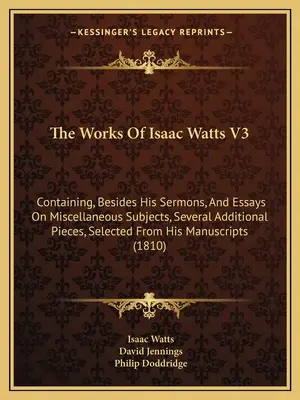 —KESSINGER'S LEGACY REPRINTS—

The Works Of Isaac Watts V3

Containing, Besides His Sermons, And Essays On Miscellaneous Subjects, Several Additional Pieces, Selected From His Manuscripts (1810)

Isaac Watts
David Jennings
Philip Doddridge